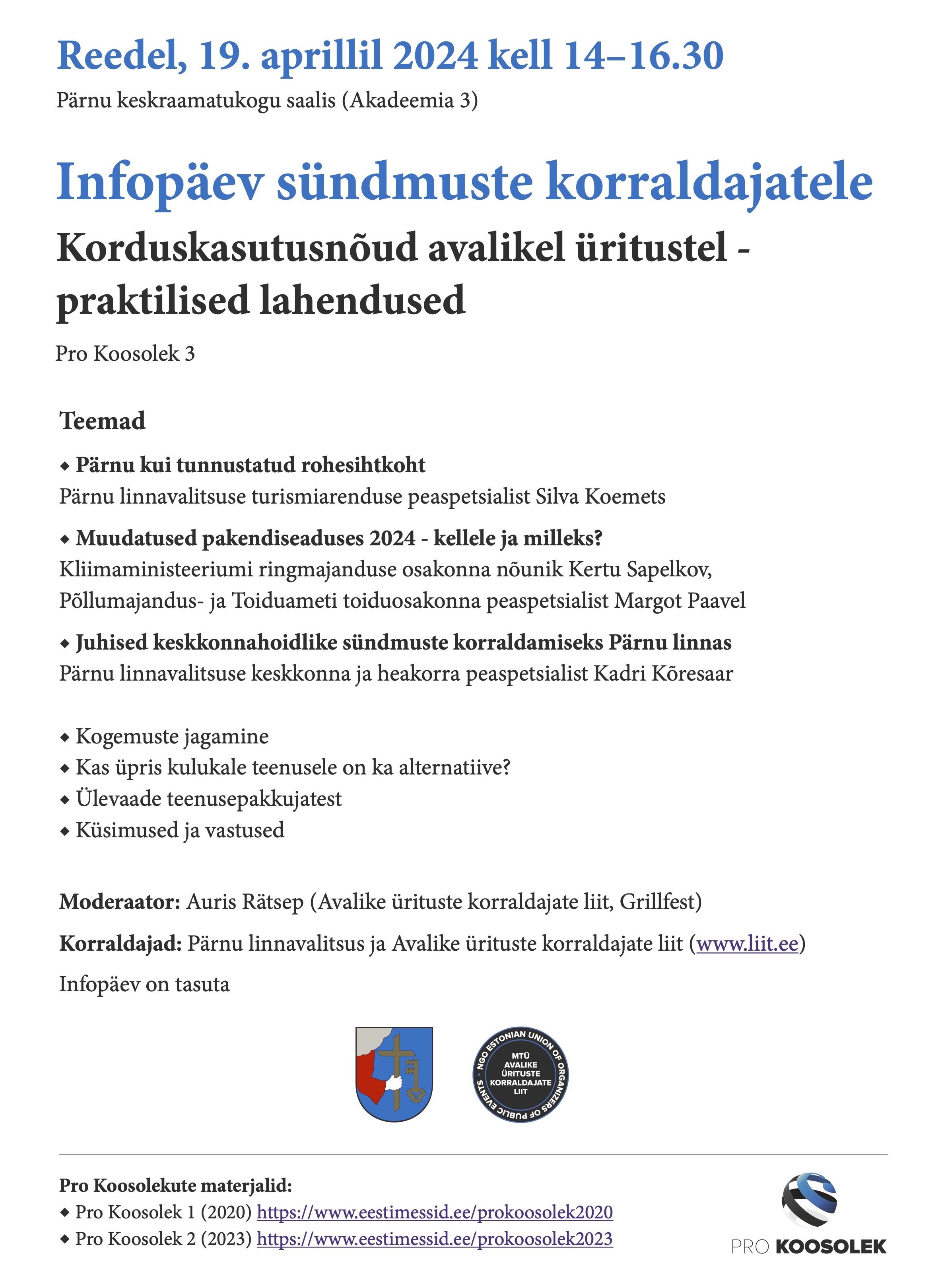 Reedel, 19. aprillil 2024 kell 14–16.30

Pärnu keskraamatukogu saalis (Akadeemia 3)

Infopäev sündmuste korraldajatele

Korduskasutusnõud avalikel üritustel - praktilised lahendused

Pro Koosolek 3

Teemad

◆ Pärnu kui tunnustatud rohesihtkoht
Pärnu linnavalitsuse turismiarenduse peaspetsialist Silva Koemets

◆ Muudatused pakendiseaduses 2024 - kellele ja milleks?
Kliimaministeeriumi ringmajanduse osakonna nõunik Kertu Sapelkov, Põllumajandus- ja Toiduameti toiduosakonna peaspetsialist Margot Paavel

◆ Juhised keskkonnahoidlike sündmuste korraldamiseks Pärnu linnas
Pärnu linnavalitsuse keskkonna ja heakorra peaspetsialist Kadri Kõresaar

◆ Kogemuste jagamine
◆ Kas üpris kulukale teenusele on ka alternatiive?
◆ Ülevaade teenusepakkujatest
◆ Küsimused ja vastused

Moderaator: Auris Rätsep (Avalike ürituste korraldajate liit, Grillfest)

Korraldajad: Pärnu linnavalitsus ja Avalike ürituste korraldajate liit (www.liit.ee)

Infopäev on tasuta

NGO ESTONIAN UNION OF ORGANIZERS OF PUBLIC EVENTS
MTÜ AVALIKE ÜRITUSTE KORRALDAJATE LIIT

Pro Koosolekute materjalid:
◆ Pro Koosolek 1 (2020) https://www.eestimessid.ee/prokoosolek2020
◆ Pro Koosolek 2 (2023) https://www.eestimessid.ee/prokoosolek2023

PRO KOOSOLEK